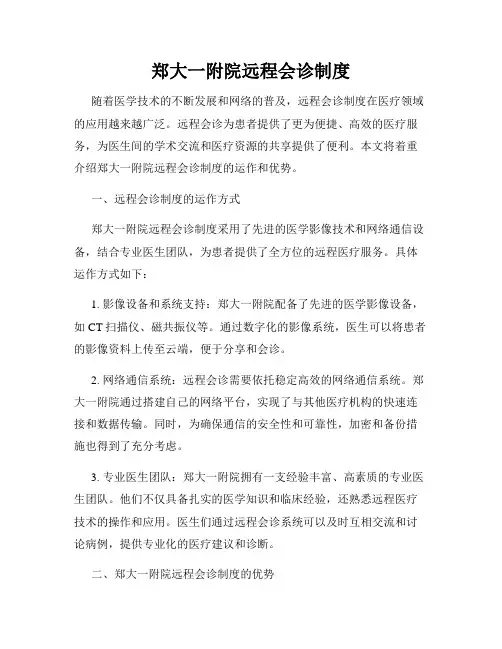 郑大一附院远程会诊制度

随着医学技术的不断发展和网络的普及，远程会诊制度在医疗领域的应用越来越广泛。远程会诊为患者提供了更为便捷、高效的医疗服务，为医生间的学术交流和医疗资源的共享提供了便利。本文将着重介绍郑大一附院远程会诊制度的运作和优势。

一、远程会诊制度的运作方式

郑大一附院远程会诊制度采用了先进的医学影像技术和网络通信设备，结合专业医生团队，为患者提供了全方位的远程医疗服务。具体运作方式如下：

1. 影像设备和系统支持：郑大一附院配备了先进的医学影像设备，如 CT 扫描仪、磁共振仪等。通过数字化的影像系统，医生可以将患者的影像资料上传至云端，便于分享和会诊。

2. 网络通信系统：远程会诊需要依托稳定高效的网络通信系统。郑大一附院通过搭建自己的网络平台，实现了与其他医疗机构的快速连接和数据传输。同时，为确保通信的安全性和可靠性，加密和备份措施也得到了充分考虑。

3. 专业医生团队：郑大一附院拥有一支经验丰富、高素质的专业医生团队。他们不仅具备扎实的医学知识和临床经验，还熟悉远程医疗技术的操作和应用。医生们通过远程会诊系统可以及时互相交流和讨论病例，提供专业化的医疗建议和诊断。

二、郑大一附院远程会诊制度的优势